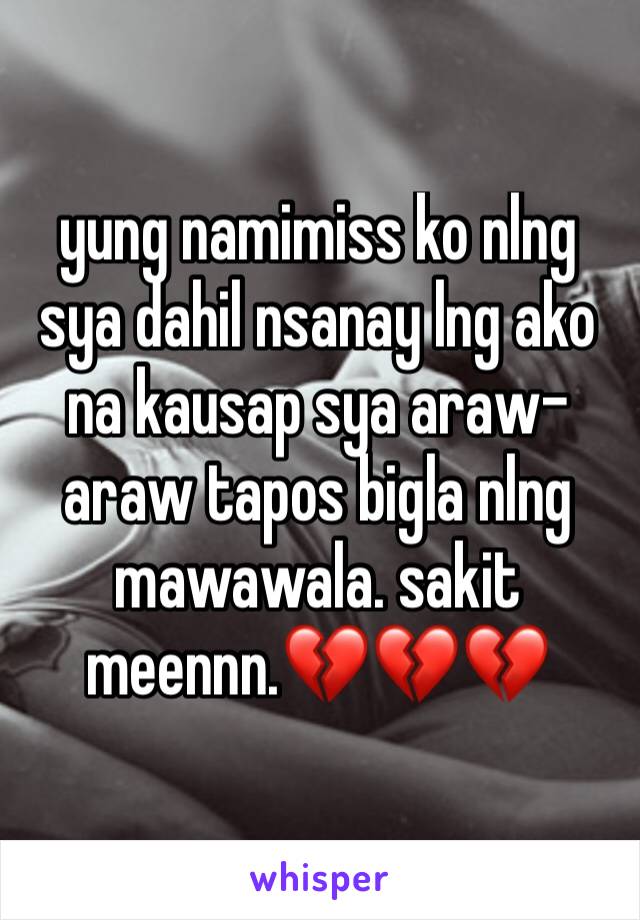 yung namimiss ko nlng sya dahil nsanay lng ako na kausap sya araw-araw tapos bigla nlng mawawala. sakit meennn.💔💔💔

whisper